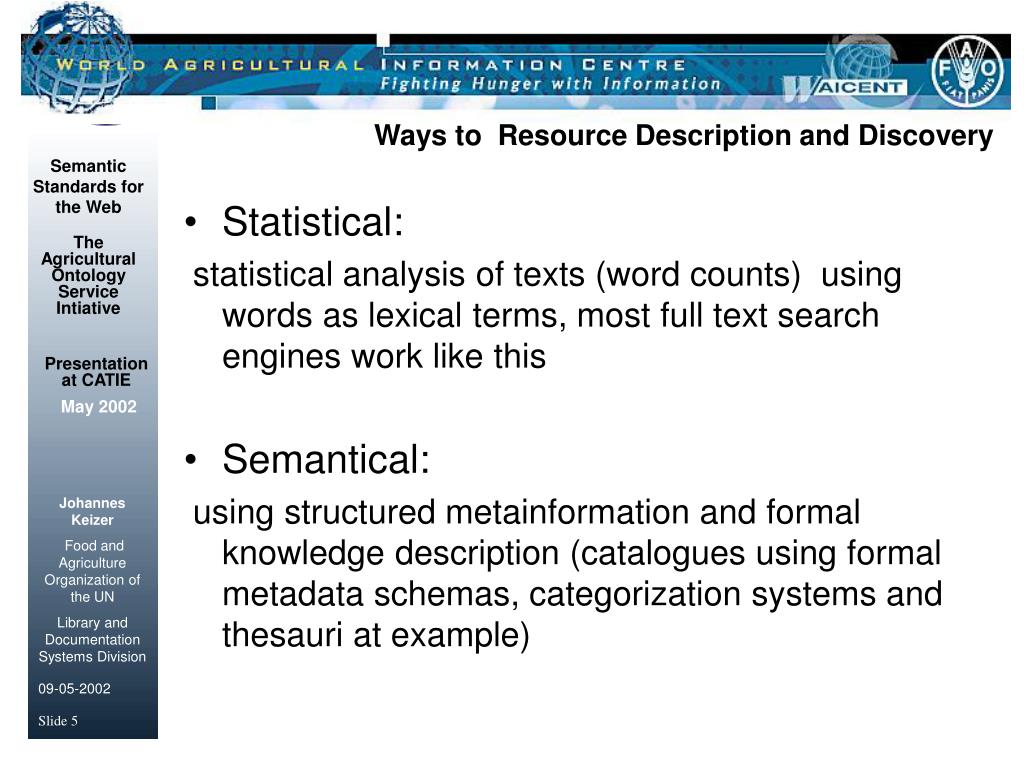 WORLD AGRICULTURAL INFORMATION CENTRE
Fighting Hunger with Information
WAICENT
FAO FIAT PANIS

Ways to Resource Description and Discovery

Semantic Standards for the Web

The Agricultural Ontology Service Intiative

Presentation at CATIE

May 2002

Johannes Keizer

Food and Agriculture Organization of the UN

Library and Documentation Systems Division

09-05-2002

Slide 5

• Statistical:

statistical analysis of texts (word counts) using words as lexical terms, most full text search engines work like this

• Semantical:

using structured metainformation and formal knowledge description (catalogues using formal metadata schemas, categorization systems and thesauri at example)